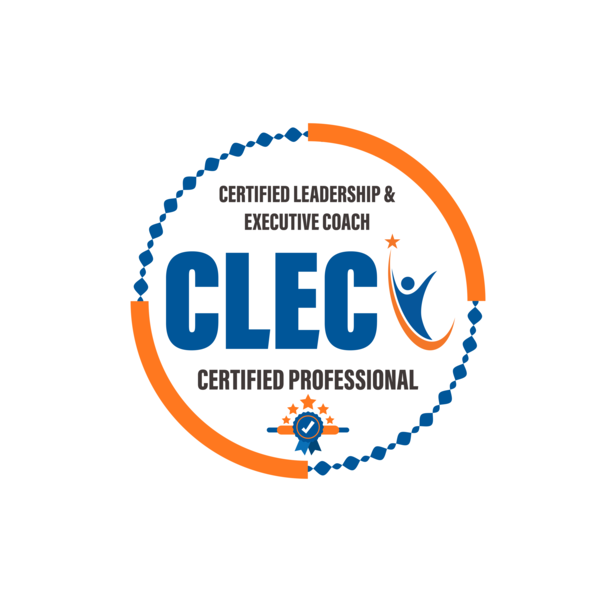 CERTIFIED LEADERSHIP & EXECUTIVE COACH

CLEC

CERTIFIED PROFESSIONAL